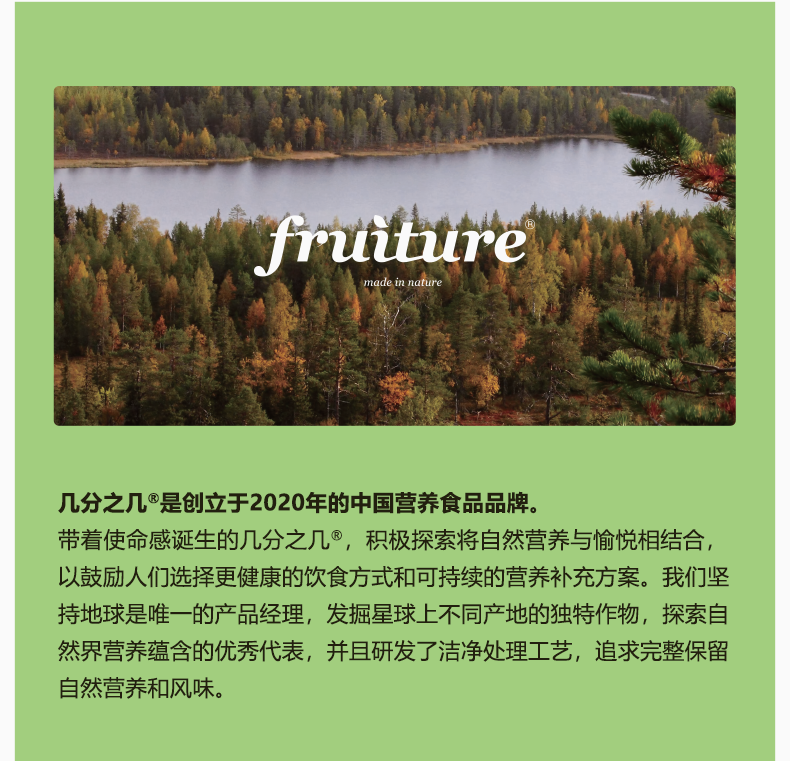 fruiture®
made in nature

几分之几®是创立于2020年的中国营养食品品牌。

带着使命感诞生的几分之几®，积极探索将自然营养与愉悦相结合，以鼓励人们选择更健康的饮食方式和可持续的营养补充方案。我们坚持地球是唯一的产品经理，发掘星球上不同产地的独特作物，探索自然界营养蕴含的优秀代表，并且研发了洁净处理工艺，追求完整保留自然营养和风味。